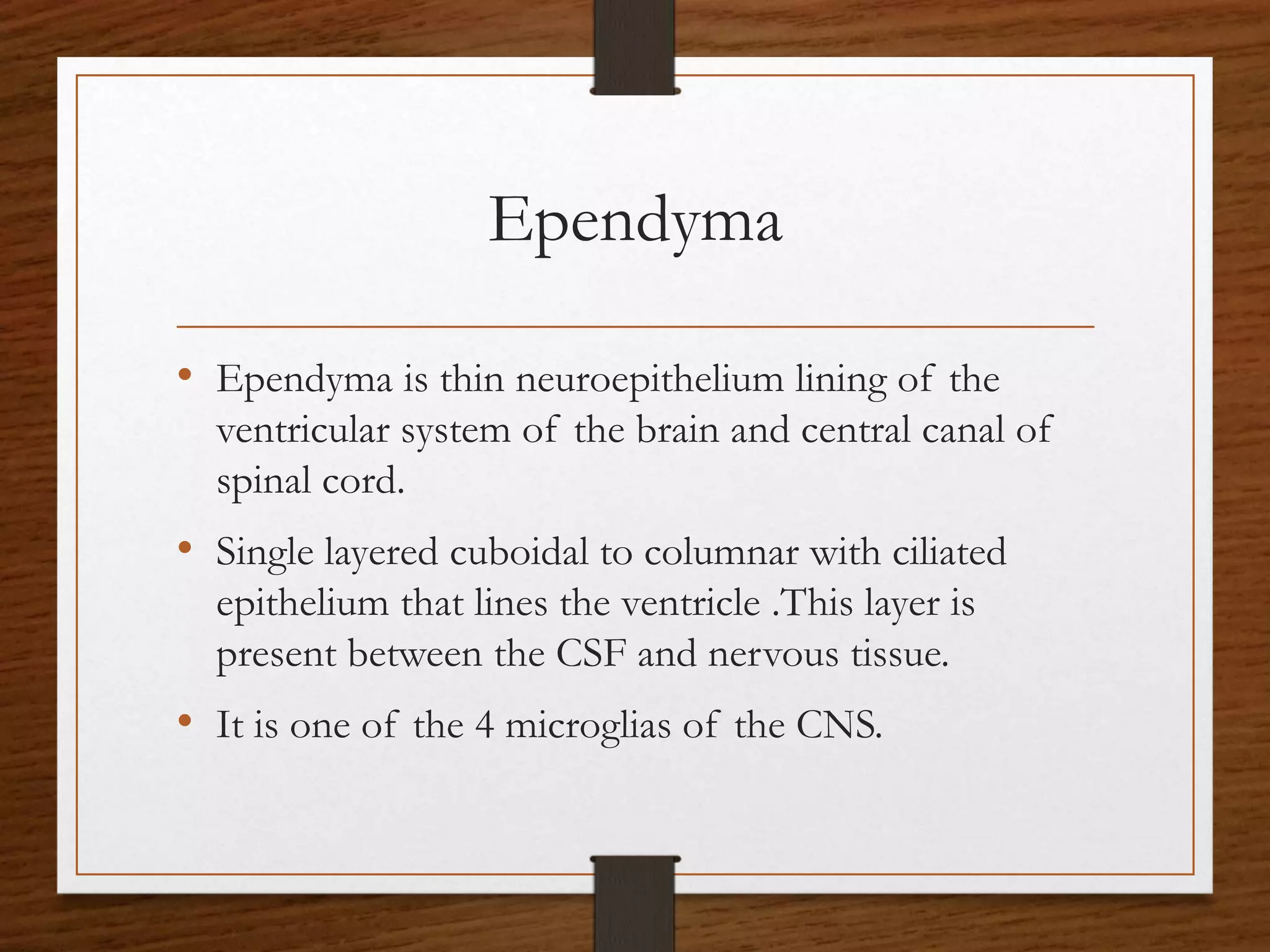 Ependyma

• Ependyma is thin neuroepithelium lining of the ventricular system of the brain and central canal of spinal cord.

• Single layered cuboidal to columnar with ciliated epithelium that lines the ventricle .This layer is present between the CSF and nervous tissue.

• It is one of the 4 microglias of the CNS.